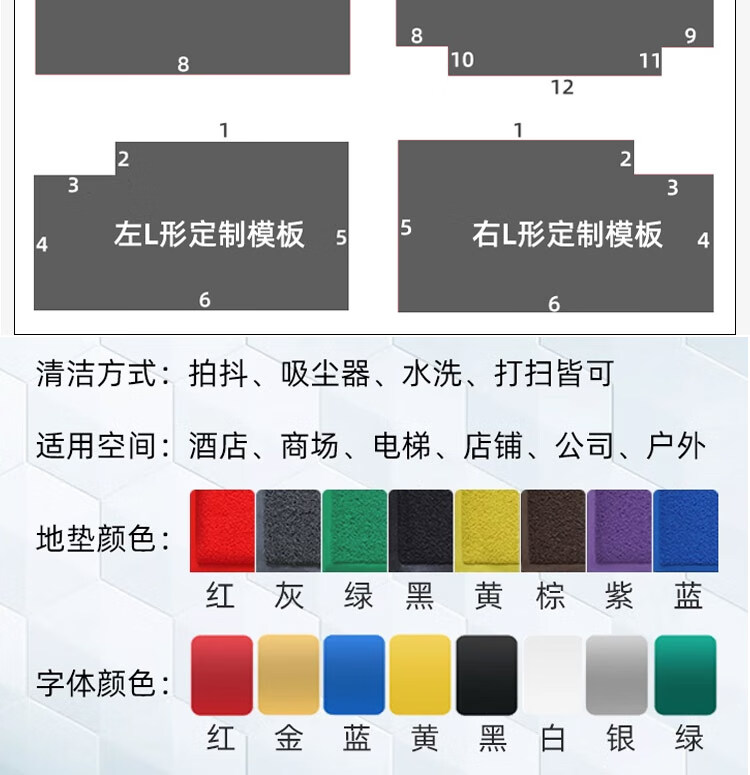 8

8
9
10
11
12

1
2
3
4
左L形定制模板
5
6

1
2
3
5
右L形定制模板
4
6

清洁方式：拍抖、吸尘器、水洗、打扫皆可

适用空间：酒店、商场、电梯、店铺、公司、户外

地垫颜色：

红 灰 绿 黑 黄 棕 紫 蓝

字体颜色：

红 金 蓝 黄 黑 白 银 绿